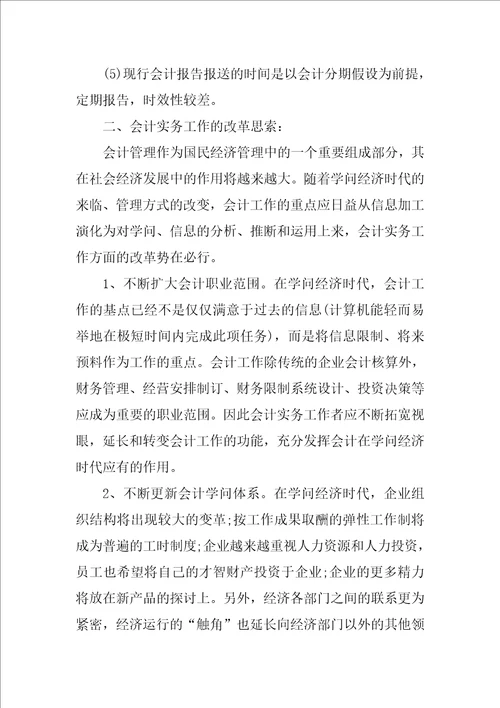 (5)现行会计报告报送的时间是以会计分期假设为前提，定期报告，时效性较差。

二、会计实务工作的改革思索：

会计管理作为国民经济管理中的一个重要组成部分，其在社会经济发展中的作用将越来越大。随着学问经济时代的来临、管理方式的改变，会计工作的重点应日益从信息加工演化为对学问、信息的分析、推断和运用上来，会计实务工作方面的改革势在必行。

1、不断扩大会计职业范围。在学问经济时代，会计工作的基点已经不是仅仅满意于过去的信息(计算机能轻而易举地在极短时间内完成此项任务)，而是将信息限制、将来预料作为工作的重点。会计工作除传统的企业会计核算外，财务管理、经营安排制订、财务限制系统设计、投资决策等应成为重要的职业范围。因此会计实务工作者应不断拓宽视眼，延长和转变会计工作的功能，充分发挥会计在学问经济时代应有的作用。

2、不断更新会计学问体系。在学问经济时代，企业组织结构将出现较大的变革;按工作成果取酬的弹性工作制将成为普遍的工时制度;企业越来越重视人力资源和人力投资，员工也希望将自己的才智财产投资于企业;企业的更多精力将放在新产品的探讨上。另外，经济各部门之间的联系更为紧密，经济运行的“触角”也延长向经济部门以外的其他领